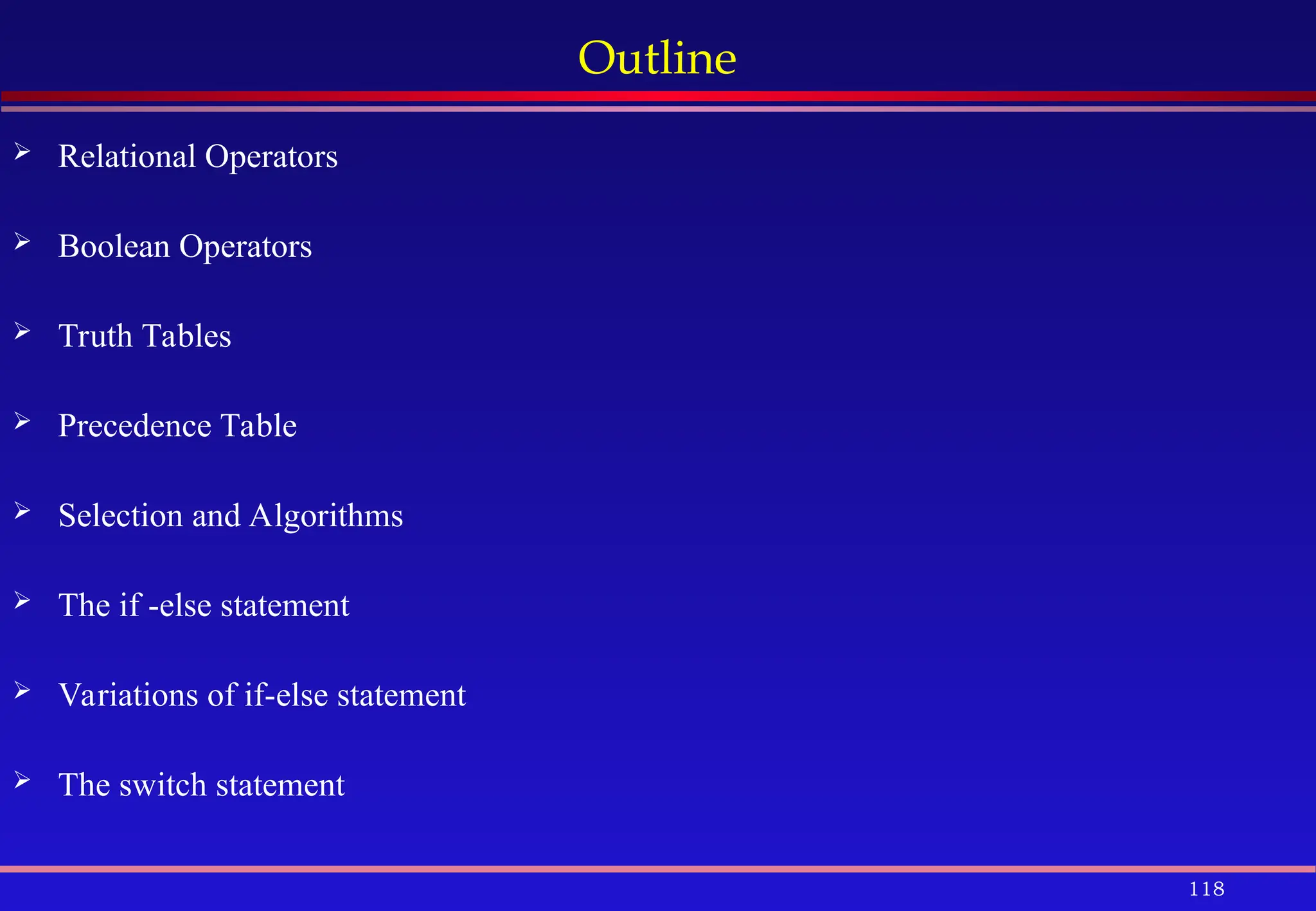 Outline

➢ Relational Operators

➢ Boolean Operators

➢ Truth Tables

➢ Precedence Table

➢ Selection and Algorithms

➢ The if -else statement

➢ Variations of if-else statement

➢ The switch statement

118